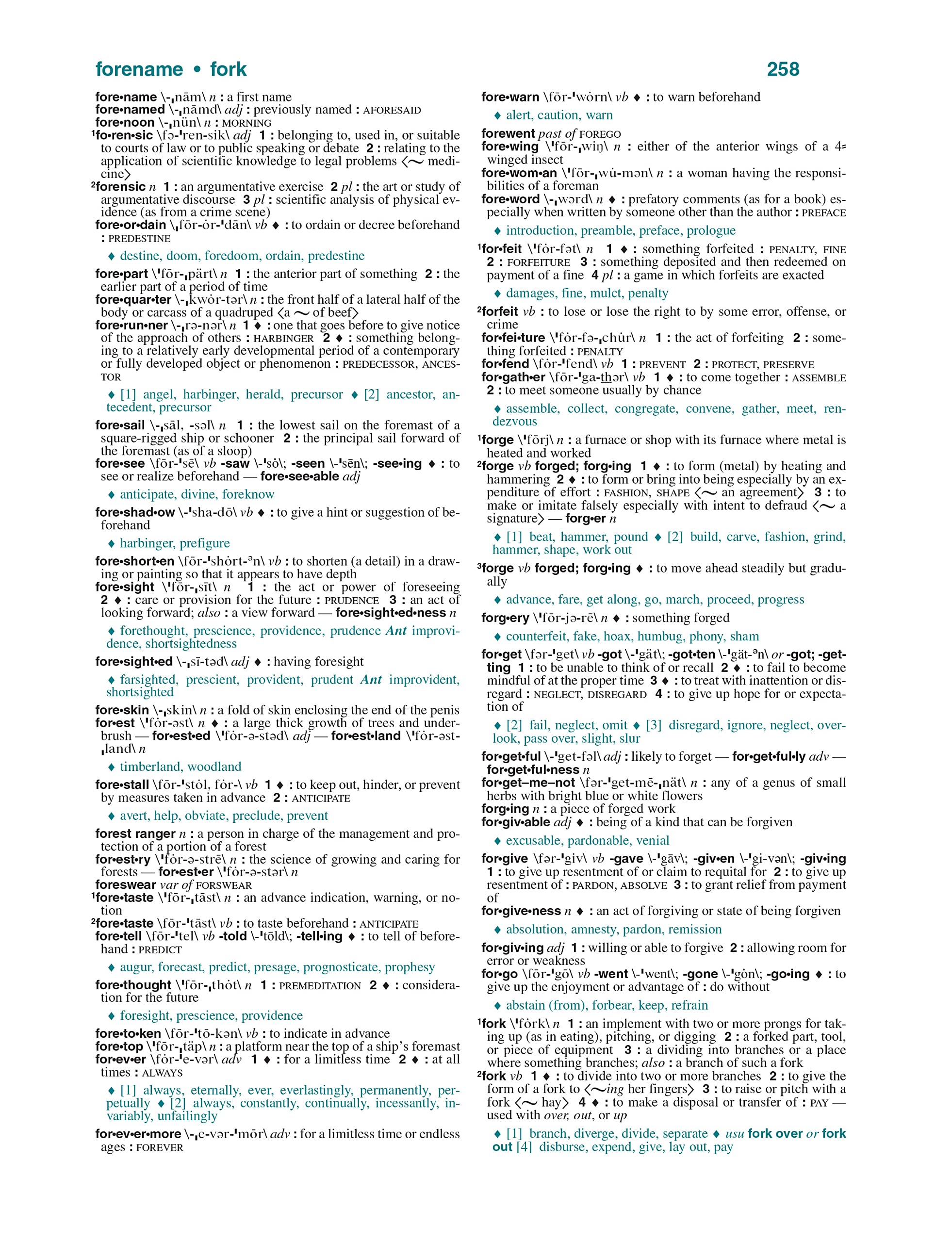 forename • fork 258

fore•name \-ˌnām\ n : a first name
fore•named \-ˌnāmd\ adj : previously named : AFORESAID
fore•noon \-ˌnün\ n : MORNING
¹fo•ren•sic \fə-ˈren-sik\ adj 1 : belonging to, used in, or suitable to courts of law or to public speaking or debate 2 : relating to the application of scientific knowledge to legal problems ⟨~ medicine⟩
²forensic n 1 : an argumentative exercise 2 pl : the art or study of argumentative discourse 3 pl : scientific analysis of physical evidence (as from a crime scene)
fore•or•dain \ˌfōr-ȯr-ˈdān\ vb ♦ : to ordain or decree beforehand : PREDESTINE

♦ destine, doom, foredoom, ordain, predestine

fore•part \ˈfōr-ˌpärt\ n 1 : the anterior part of something 2 : the earlier part of a period of time
fore•quar•ter \-ˌkwȯr-tər\ n : the front half of a lateral half of the body or carcass of a quadruped ⟨a ~ of beef⟩
fore•run•ner \-ˌrə-nər\ n 1 ♦ : one that goes before to give notice of the approach of others : HARBINGER 2 ♦ : something belonging to a relatively early developmental period of a contemporary or fully developed object or phenomenon : PREDECESSOR, ANCESTOR

♦ [1] angel, harbinger, herald, precursor ♦ [2] ancestor, antecedent, precursor

fore•sail \-ˌsāl, -səl\ n 1 : the lowest sail on the foremast of a square-rigged ship or schooner 2 : the principal sail forward of the foremast (as of a sloop)
fore•see \fōr-ˈsē\ vb -saw \-ˈsȯ\; -seen \-ˈsēn\; -see•ing ♦ : to see or realize beforehand — fore•see•able adj

♦ anticipate, divine, foreknow

fore•shad•ow \-ˈsha-dō\ vb ♦ : to give a hint or suggestion of beforehand

♦ harbinger, prefigure

fore•short•en \fōr-ˈshȯrt-ᵊn\ vb : to shorten (a detail) in a drawing or painting so that it appears to have depth
fore•sight \ˈfōr-ˌsīt\ n 1 : the act or power of foreseeing 2 ♦ : care or provision for the future : PRUDENCE 3 : an act of looking forward; also : a view forward — fore•sight•ed•ness n

♦ forethought, prescience, providence, prudence Ant improvidence, shortsightedness

fore•sight•ed \-ˌsī-təd\ adj ♦ : having foresight

♦ farsighted, prescient, provident, prudent Ant improvident, shortsighted

fore•skin \-ˌskin\ n : a fold of skin enclosing the end of the penis
for•est \ˈfȯr-əst\ n ♦ : a large thick growth of trees and underbrush — for•est•ed \ˈfȯr-ə-stəd\ adj — for•est•land \ˈfȯr-əst-ˌland\ n

♦ timberland, woodland

fore•stall \fōr-ˈstȯl, fȯr-\ vb 1 ♦ : to keep out, hinder, or prevent by measures taken in advance 2 : ANTICIPATE

♦ avert, help, obviate, preclude, prevent

forest ranger n : a person in charge of the management and protection of a portion of a forest
for•est•ry \ˈfȯr-ə-strē\ n : the science of growing and caring for forests — for•est•er \ˈfȯr-ə-stər\ n
foreswear var of FORSWEAR
¹fore•taste \ˈfōr-ˌtāst\ n : an advance indication, warning, or notion
²fore•taste \fōr-ˈtāst\ vb : to taste beforehand : ANTICIPATE
fore•tell \fōr-ˈtel\ vb -told \-ˈtōld\; -tell•ing ♦ : to tell of beforehand : PREDICT

♦ augur, forecast, predict, presage, prognosticate, prophesy

fore•thought \ˈfōr-ˌthȯt\ n 1 : PREMEDITATION 2 ♦ : consideration for the future

♦ foresight, prescience, providence

fore•to•ken \fōr-ˈtō-kən\ vb : to indicate in advance
fore•top \ˈfōr-ˌtäp\ n : a platform near the top of a ship's foremast
for•ev•er \fȯr-ˈe-vər\ adv 1 ♦ : for a limitless time 2 ♦ : at all times : ALWAYS

♦ [1] always, eternally, ever, everlastingly, permanently, perpetually ♦ [2] always, constantly, continually, incessantly, invariably, unfailingly

for•ev•er•more \-ˌe-vər-ˈmōr\ adv : for a limitless time or endless ages : FOREVER

fore•warn \fōr-ˈwȯrn\ vb ♦ : to warn beforehand

♦ alert, caution, warn

forewent past of FOREGO
fore•wing \ˈfōr-ˌwiŋ\ n : either of the anterior wings of a 4-winged insect
fore•wom•an \ˈfōr-ˌwu̇-mən\ n : a woman having the responsibilities of a foreman
fore•word \-ˌwərd\ n ♦ : prefatory comments (as for a book) especially when written by someone other than the author : PREFACE

♦ introduction, preamble, preface, prologue

¹for•feit \ˈfȯr-fət\ n 1 ♦ : something forfeited : PENALTY, FINE 2 : FORFEITURE 3 : something deposited and then redeemed on payment of a fine 4 pl : a game in which forfeits are exacted

♦ damages, fine, mulct, penalty

²forfeit vb : to lose or lose the right to by some error, offense, or crime
for•fei•ture \ˈfȯr-fə-ˌchu̇r\ n 1 : the act of forfeiting 2 : something forfeited : PENALTY
for•fend \fȯr-ˈfend\ vb 1 : PREVENT 2 : PROTECT, PRESERVE
for•gath•er \fōr-ˈga-thər\ vb 1 ♦ : to come together : ASSEMBLE 2 : to meet someone usually by chance

♦ assemble, collect, congregate, convene, gather, meet, rendezvous

¹forge \ˈfōrj\ n : a furnace or shop with its furnace where metal is heated and worked
²forge vb forged; forg•ing 1 ♦ : to form (metal) by heating and hammering 2 ♦ : to form or bring into being especially by an expenditure of effort : FASHION, SHAPE ⟨~ an agreement⟩ 3 : to make or imitate falsely especially with intent to defraud ⟨~ a signature⟩ — forg•er n

♦ [1] beat, hammer, pound ♦ [2] build, carve, fashion, grind, hammer, shape, work out

³forge vb forged; forg•ing ♦ : to move ahead steadily but gradually

♦ advance, fare, get along, go, march, proceed, progress

forg•ery \ˈfōr-jə-rē\ n ♦ : something forged

♦ counterfeit, fake, hoax, humbug, phony, sham

for•get \fər-ˈget\ vb -got \-ˈgät\; -got•ten \-ˈgät-ᵊn\ or -got; -get•ting 1 : to be unable to think of or recall 2 ♦ : to fail to become mindful of at the proper time 3 ♦ : to treat with inattention or disregard : NEGLECT, DISREGARD 4 : to give up hope for or expectation of

♦ [2] fail, neglect, omit ♦ [3] disregard, ignore, neglect, overlook, pass over, slight, slur

for•get•ful \-ˈget-fəl\ adj : likely to forget — for•get•ful•ly adv — for•get•ful•ness n
for•get–me–not \fər-ˈget-mē-ˌnät\ n : any of a genus of small herbs with bright blue or white flowers
forg•ing n : a piece of forged work
for•giv•able adj ♦ : being of a kind that can be forgiven

♦ excusable, pardonable, venial

for•give \fər-ˈgiv\ vb -gave \-ˈgāv\; -giv•en \-ˈgi-vən\; -giv•ing 1 : to give up resentment of or claim to requital for 2 : to give up resentment of : PARDON, ABSOLVE 3 : to grant relief from payment of
for•give•ness n ♦ : an act of forgiving or state of being forgiven

♦ absolution, amnesty, pardon, remission

for•giv•ing adj 1 : willing or able to forgive 2 : allowing room for error or weakness
for•go \fōr-ˈgō\ vb -went \-ˈwent\; -gone \-ˈgȯn\; -go•ing ♦ : to give up the enjoyment or advantage of : do without

♦ abstain (from), forbear, keep, refrain

¹fork \ˈfȯrk\ n 1 : an implement with two or more prongs for taking up (as in eating), pitching, or digging 2 : a forked part, tool, or piece of equipment 3 : a dividing into branches or a place where something branches; also : a branch of such a fork
²fork vb 1 ♦ : to divide into two or more branches 2 : to give the form of a fork to ⟨~ing her fingers⟩ 3 : to raise or pitch with a fork ⟨~ hay⟩ 4 ♦ : to make a disposal or transfer of : PAY — used with over, out, or up

♦ [1] branch, diverge, divide, separate ♦ usu fork over or fork out [4] disburse, expend, give, lay out, pay